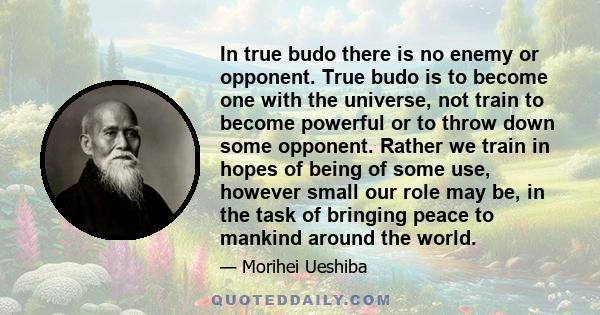 In true budo there is no enemy or opponent. True budo is to become one with the universe, not train to become powerful or to throw down some opponent. Rather we train in hopes of being of some use, however small our role may be, in the task of bringing peace to mankind around the world.

— Morihei Ueshiba

QUOTEDDAILY.COM